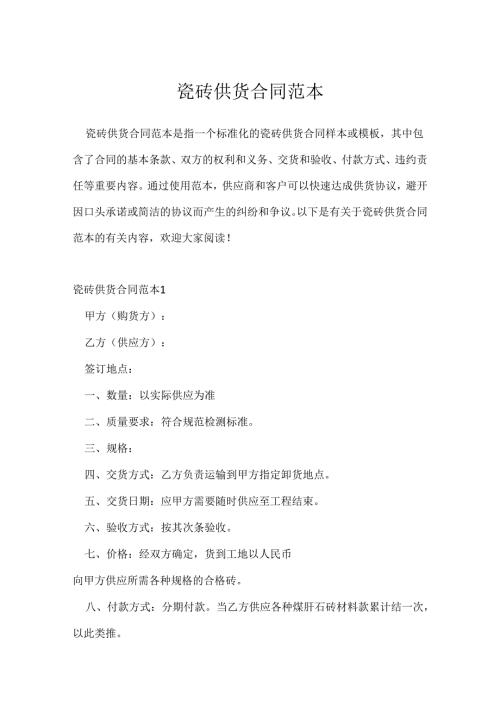 瓷砖供货合同范本

瓷砖供货合同范本是指一个标准化的瓷砖供货合同样本或模板，其中包含了合同的基本条款、双方的权利和义务、交货和验收、付款方式、违约责任等重要内容。通过使用范本，供应商和客户可以快速达成供货协议，避开因口头承诺或简洁的协议而产生的纠纷和争议。以下是有关于瓷砖供货合同范本的有关内容，欢迎大家阅读！

瓷砖供货合同范本1

甲方（购货方）：

乙方（供应方）：

签订地点：

一、数量：以实际供应为准

二、质量要求：符合规范检测标准。

三、规格：

四、交货方式：乙方负责运输到甲方指定卸货地点。

五、交货日期：应甲方需要随时供应至工程结束。

六、验收方式：按其次条验收。

七、价格：经双方确定，货到工地以人民币

向甲方供应所需各种规格的合格砖。

八、付款方式：分期付款。当乙方供应各种煤肝石砖材料款累计结一次，以此类推。